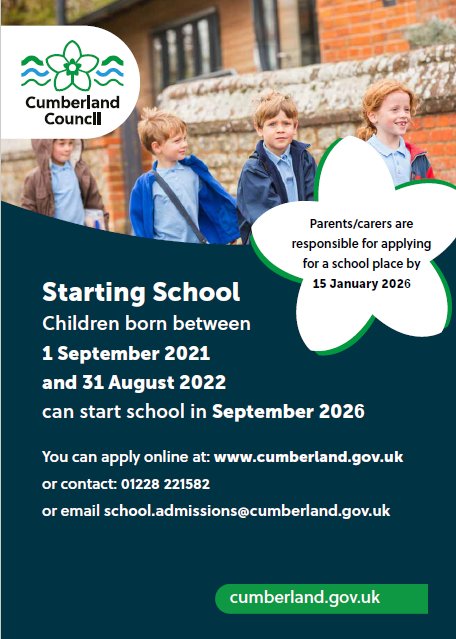 Cumberland Council

Parents/carers are responsible for applying for a school place by 15 January 2026

Starting School

Children born between

1 September 2021

and 31 August 2022

can start school in September 2026

You can apply online at: www.cumberland.gov.uk

or contact: 01228 221582

or email school.admissions@cumberland.gov.uk

cumberland.gov.uk